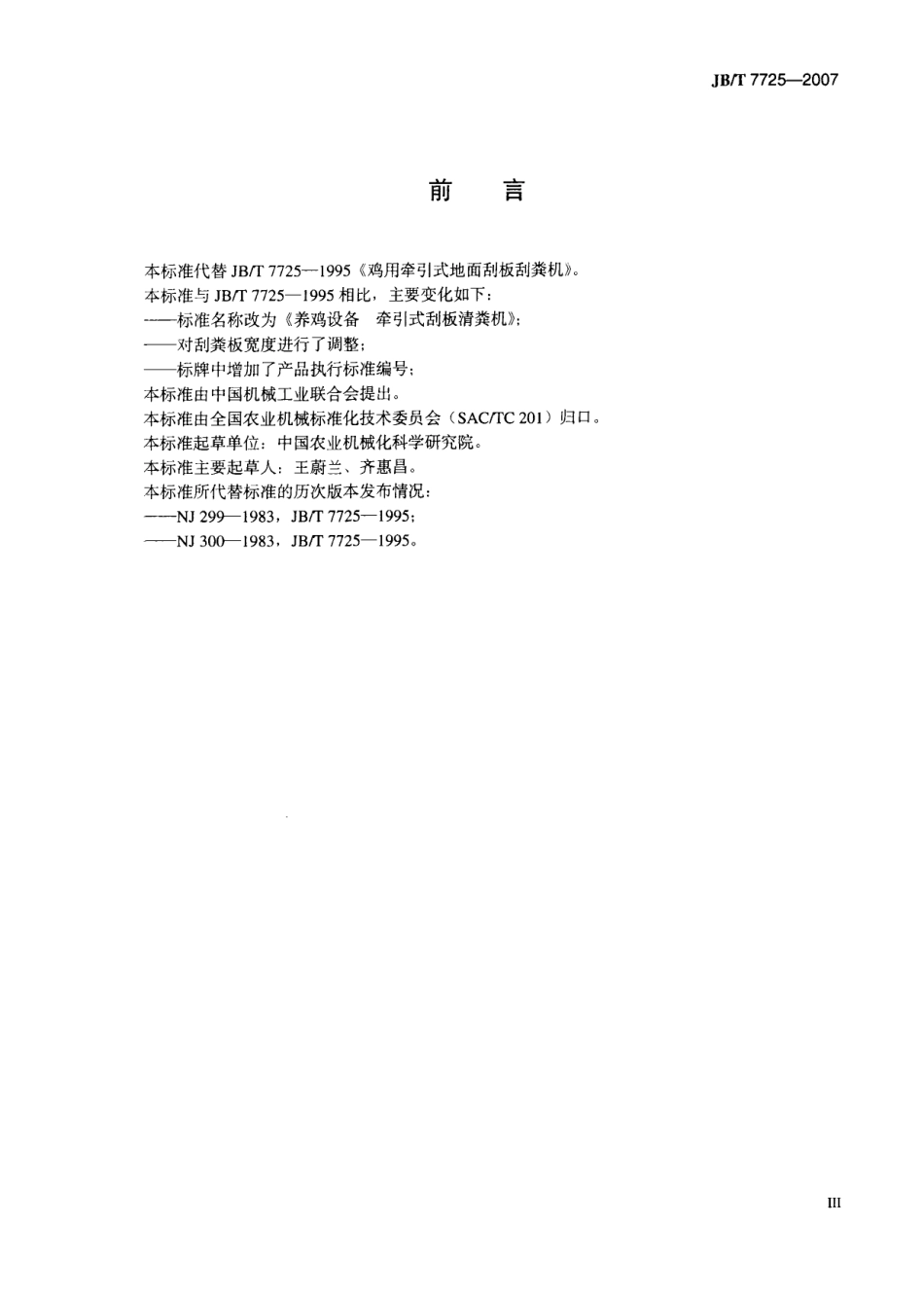 JB/T 7725—2007

前　言

本标准代替 JB/T 7725—1995《鸡用牵引式地面刮板刮粪机》。
本标准与 JB/T 7725—1995 相比，主要变化如下：
——标准名称改为《养鸡设备　牵引式刮板清粪机》；
——对刮粪板宽度进行了调整；
——标牌中增加了产品执行标准编号；
本标准由中国机械工业联合会提出。
本标准由全国农业机械标准化技术委员会（SAC/TC 201）归口。
本标准起草单位：中国农业机械化科学研究院。
本标准主要起草人：王蔚兰、齐惠昌。
本标准所代替标准的历次版本发布情况：
——NJ 299—1983，JB/T 7725—1995；
——NJ 300—1983，JB/T 7725—1995。

III